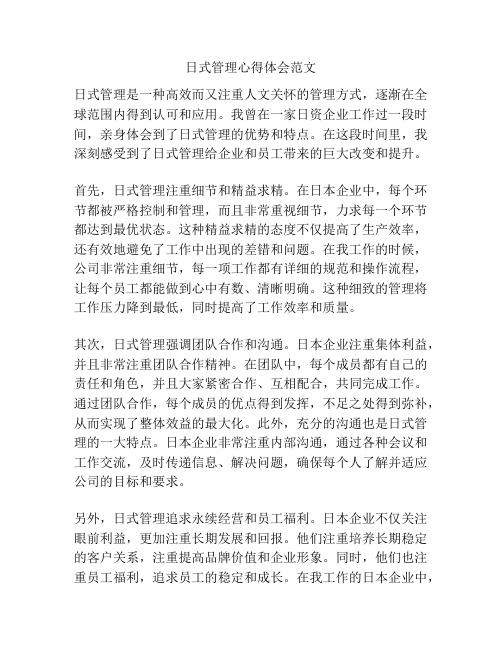 日式管理心得体会范文

日式管理是一种高效而又注重人文关怀的管理方式，逐渐在全球范围内得到认可和应用。我曾在一家日资企业工作过一段时间，亲身体会到了日式管理的优势和特点。在这段时间里，我深刻感受到了日式管理给企业和员工带来的巨大改变和提升。

首先，日式管理注重细节和精益求精。在日本企业中，每个环节都被严格控制和管理，而且非常重视细节，力求每一个环节都达到最优状态。这种精益求精的态度不仅提高了生产效率，还有效地避免了工作中出现的差错和问题。在我工作的时候，公司非常注重细节，每一项工作都有详细的规范和操作流程，让每个员工都能做到心中有数、清晰明确。这种细致的管理将工作压力降到最低，同时提高了工作效率和质量。

其次，日式管理强调团队合作和沟通。日本企业注重集体利益，并且非常注重团队合作精神。在团队中，每个成员都有自己的责任和角色，并且大家紧密合作、互相配合，共同完成工作。通过团队合作，每个成员的优点得到发挥，不足之处得到弥补，从而实现了整体效益的最大化。此外，充分的沟通也是日式管理的一大特点。日本企业非常注重内部沟通，通过各种会议和工作交流，及时传递信息、解决问题，确保每个人了解并适应公司的目标和要求。

另外，日式管理追求永续经营和员工福利。日本企业不仅关注眼前利益，更加注重长期发展和回报。他们注重培养长期稳定的客户关系，注重提高品牌价值和企业形象。同时，他们也注重员工福利，追求员工的稳定和成长。在我工作的日本企业中，